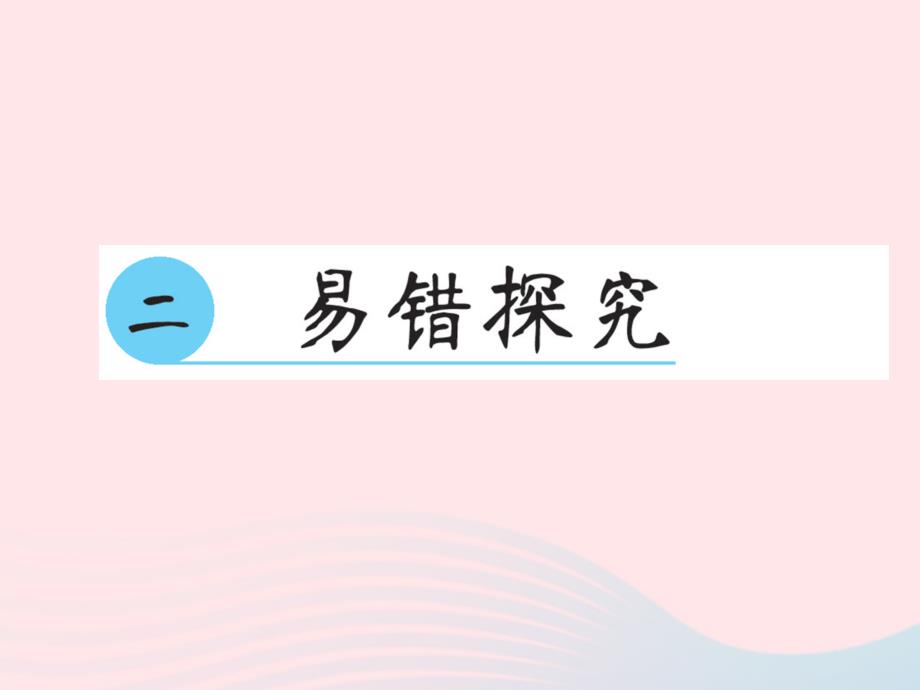 二 易错探究